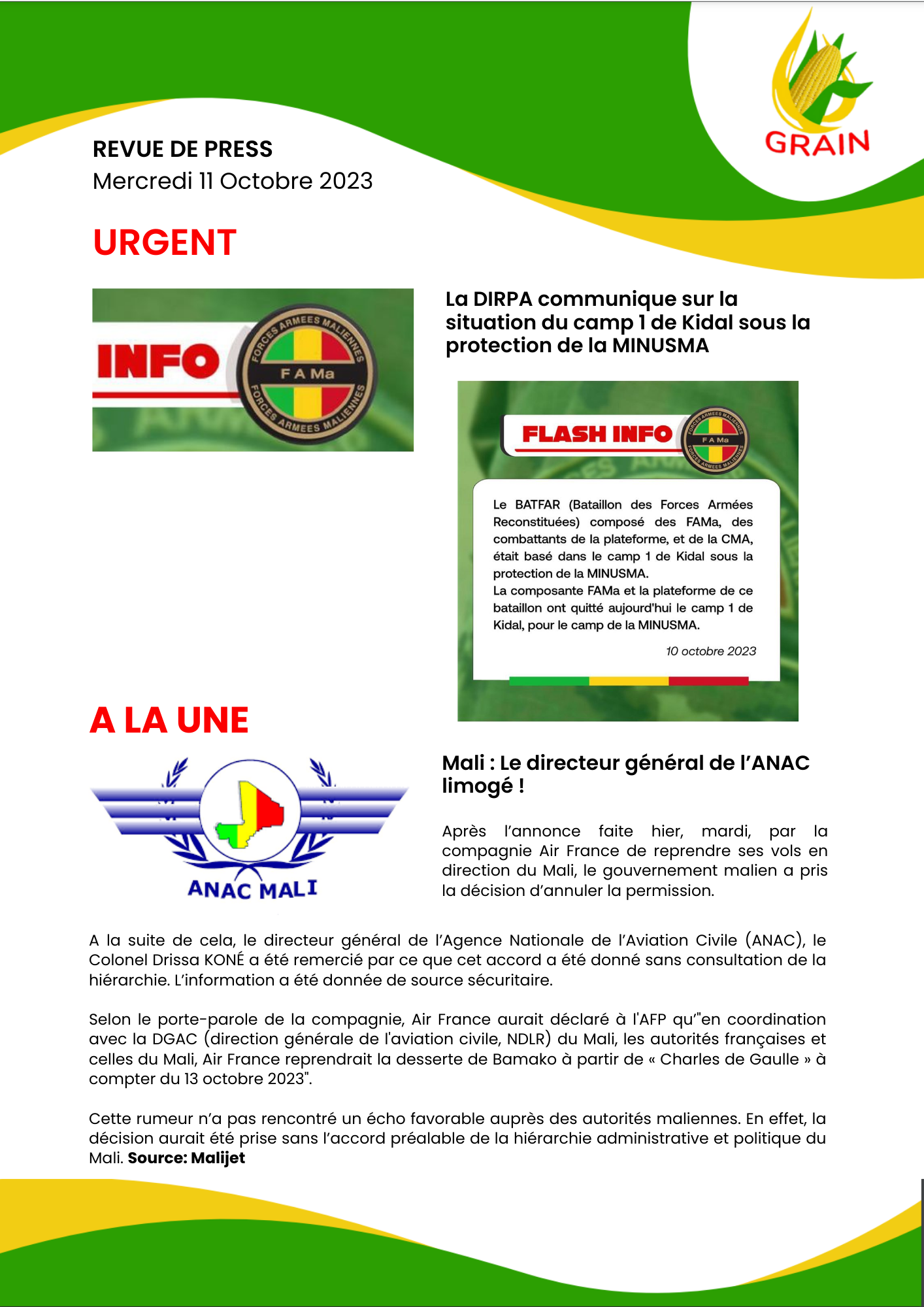 GRAIN

REVUE DE PRESS
Mercredi 11 Octobre 2023

URGENT

INFO
FORCES ARMEES MALIENNES
F A Ma
FORCES ARMEES MALIENNES

La DIRPA communique sur la situation du camp 1 de Kidal sous la protection de la MINUSMA

FLASH INFO
FORCES ARMEES MALIENNES
F A Ma
FORCES ARMEES MALIENNES

Le BATFAR (Bataillon des Forces Armées Reconstituées) composé des FAMa, des combattants de la plateforme, et de la CMA, était basé dans le camp 1 de Kidal sous la protection de la MINUSMA.
La composante FAMa et la plateforme de ce bataillon ont quitté aujourd'hui le camp 1 de Kidal, pour le camp de la MINUSMA.

10 octobre 2023

A LA UNE

ANAC MALI

Mali : Le directeur général de l'ANAC limogé !

Après l'annonce faite hier, mardi, par la compagnie Air France de reprendre ses vols en direction du Mali, le gouvernement malien a pris la décision d'annuler la permission.

A la suite de cela, le directeur général de l'Agence Nationale de l'Aviation Civile (ANAC), le Colonel Drissa KONÉ a été remercié par ce que cet accord a été donné sans consultation de la hiérarchie. L'information a été donnée de source sécuritaire.

Selon le porte-parole de la compagnie, Air France aurait déclaré à l'AFP qu'"en coordination avec la DGAC (direction générale de l'aviation civile, NDLR) du Mali, les autorités françaises et celles du Mali, Air France reprendrait la desserte de Bamako à partir de « Charles de Gaulle » à compter du 13 octobre 2023".

Cette rumeur n'a pas rencontré un écho favorable auprès des autorités maliennes. En effet, la décision aurait été prise sans l'accord préalable de la hiérarchie administrative et politique du Mali. Source: Malijet